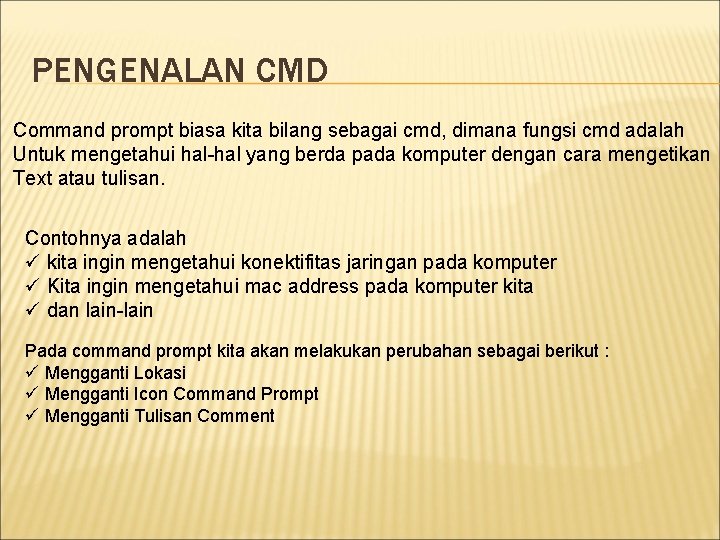 PENGENALAN CMD

Command prompt biasa kita bilang sebagai cmd, dimana fungsi cmd adalah Untuk mengetahui hal-hal yang berda pada komputer dengan cara mengetikan Text atau tulisan.

Contohnya adalah
✓ kita ingin mengetahui konektifitas jaringan pada komputer
✓ Kita ingin mengetahui mac address pada komputer kita
✓ dan lain-lain

Pada command prompt kita akan melakukan perubahan sebagai berikut :
✓ Mengganti Lokasi
✓ Mengganti Icon Command Prompt
✓ Mengganti Tulisan Comment